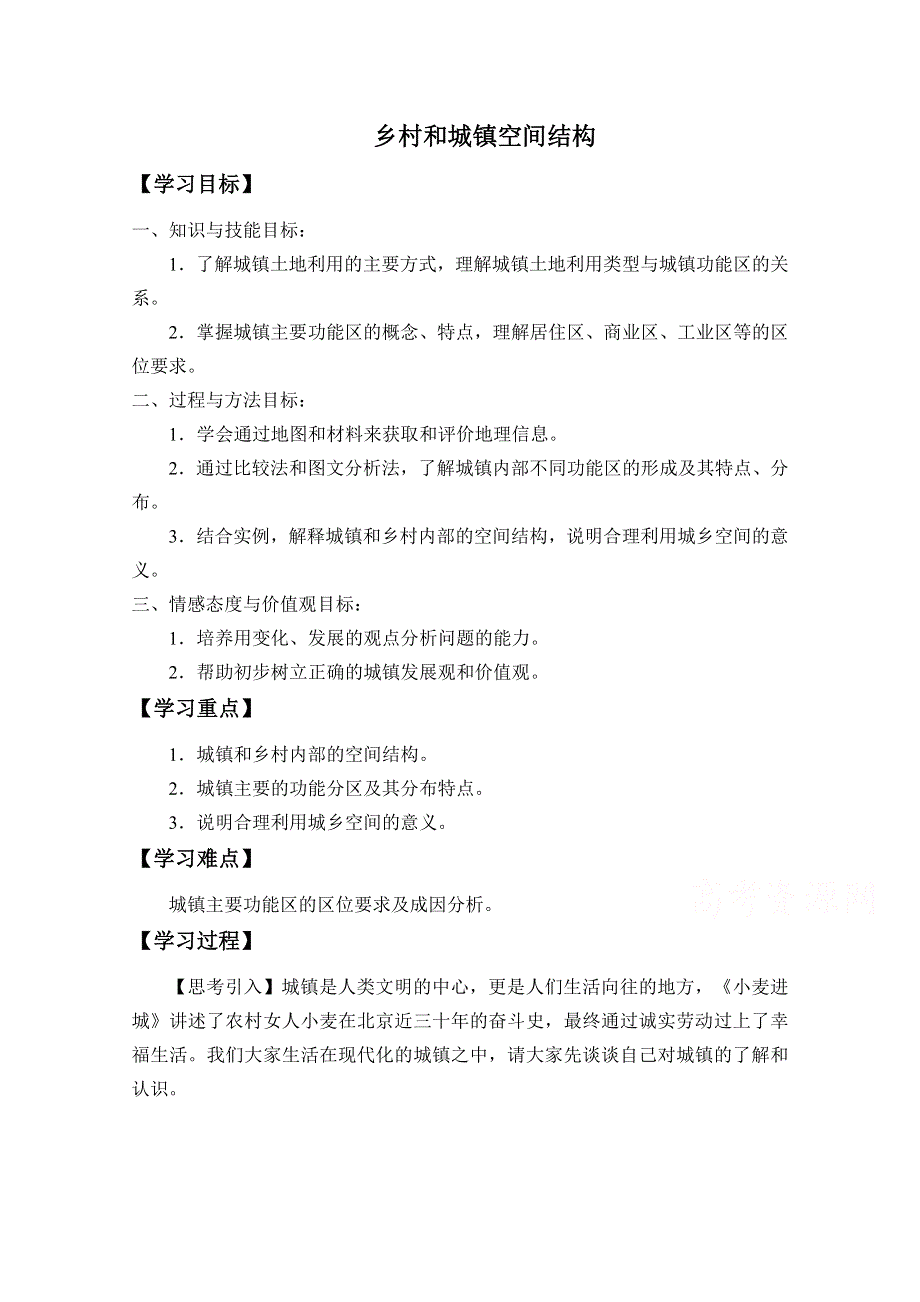 乡村和城镇空间结构

【学习目标】

一、知识与技能目标：

1．了解城镇土地利用的主要方式，理解城镇土地利用类型与城镇功能区的关系。

2．掌握城镇主要功能区的概念、特点，理解居住区、商业区、工业区等的区位要求。

二、过程与方法目标：

1．学会通过地图和材料来获取和评价地理信息。

2．通过比较法和图文分析法，了解城镇内部不同功能区的形成及其特点、分布。

3．结合实例，解释城镇和乡村内部的空间结构，说明合理利用城乡空间的意义。

三、情感态度与价值观目标：

1．培养用变化、发展的观点分析问题的能力。

2．帮助初步树立正确的城镇发展观和价值观。

【学习重点】

1．城镇和乡村内部的空间结构。

2．城镇主要的功能分区及其分布特点。

3．说明合理利用城乡空间的意义。

【学习难点】

城镇主要功能区的区位要求及成因分析。

高考资源网

【学习过程】

【思考引入】城镇是人类文明的中心，更是人们生活向往的地方，《小麦进城》讲述了农村女人小麦在北京近三十年的奋斗史，最终通过诚实劳动过上了幸福生活。我们大家生活在现代化的城镇之中，请大家先谈谈自己对城镇的了解和认识。